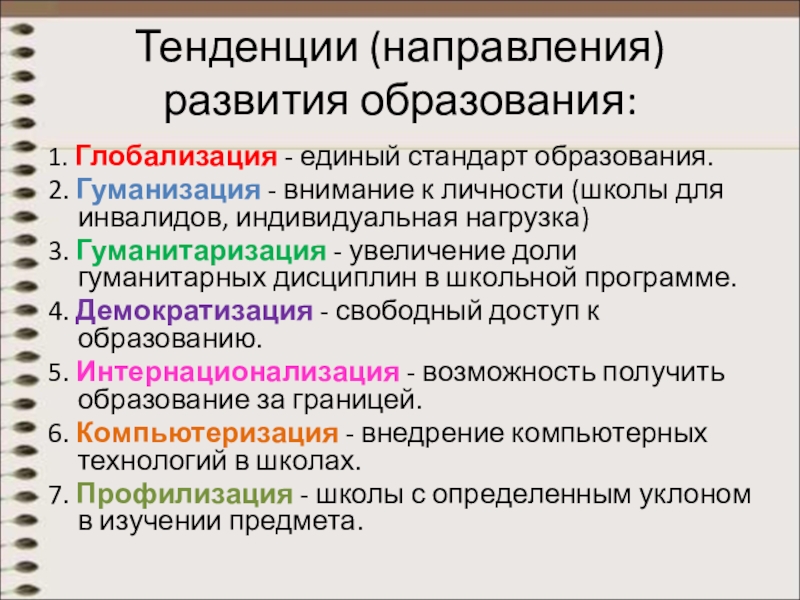 Тенденции (направления) развития образования:

1. Глобализация - единый стандарт образования.
2. Гуманизация - внимание к личности (школы для инвалидов, индивидуальная нагрузка)
3. Гуманитаризация - увеличение доли гуманитарных дисциплин в школьной программе.
4. Демократизация - свободный доступ к образованию.
5. Интернационализация - возможность получить образование за границей.
6. Компьютеризация - внедрение компьютерных технологий в школах.
7. Профилизация - школы с определенным уклоном в изучении предмета.